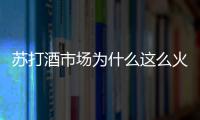 苏打酒市场为什么这么火